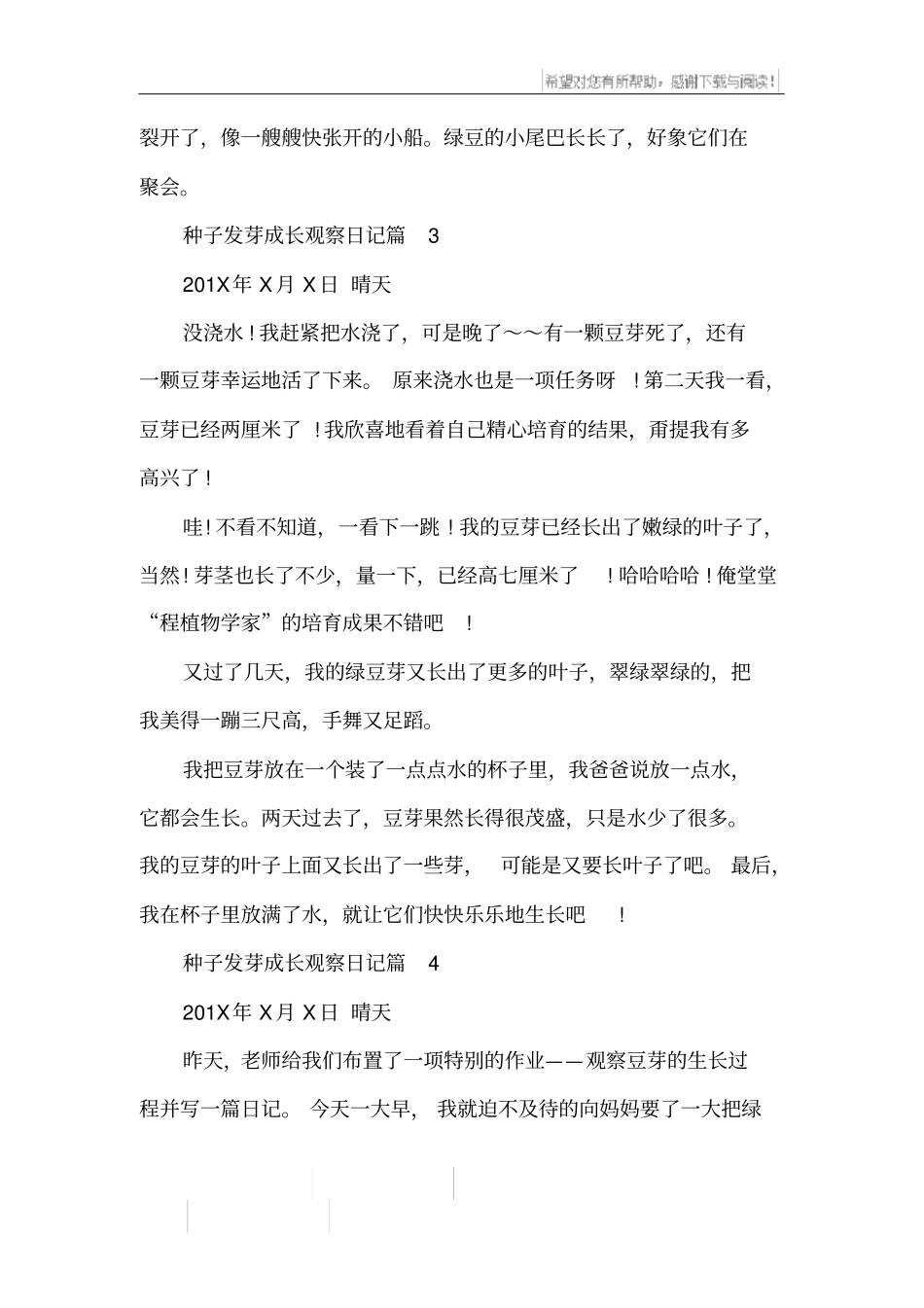 希望对您有所帮助，感谢下载与阅读！

裂开了，像一艘艘快张开的小船。绿豆的小尾巴长长了，好象它们在聚会。

种子发芽成长观察日记篇 3

201X年 X月 X日 晴天

没浇水！我赶紧把水浇了，可是晚了～～有一颗豆芽死了，还有一颗豆芽幸运地活了下来。 原来浇水也是一项任务呀 ！第二天我一看，豆芽已经两厘米了 ！我欣喜地看着自己精心培育的结果，甭提我有多高兴了！

哇！不看不知道，一看下一跳！我的豆芽已经长出了嫩绿的叶子了，当然！芽茎也长了不少，量一下，已经高七厘米了 ！哈哈哈哈！俺堂堂“程植物学家”的培育成果不错吧 ！

又过了几天，我的绿豆芽又长出了更多的叶子，翠绿翠绿的，把我美得一蹦三尺高，手舞又足蹈。

我把豆芽放在一个装了一点点水的杯子里，我爸爸说放一点水，它都会生长。两天过去了，豆芽果然长得很茂盛，只是水少了很多。我的豆芽的叶子上面又长出了一些芽， 可能是又要长叶子了吧。 最后，我在杯子里放满了水，就让它们快快乐乐地生长吧 ！

种子发芽成长观察日记篇 4

201X年 X月 X日 晴天

昨天，老师给我们布置了一项特别的作业——观察豆芽的生长过程并写一篇日记。 今天一大早， 我就迫不及待的向妈妈要了一大把绿